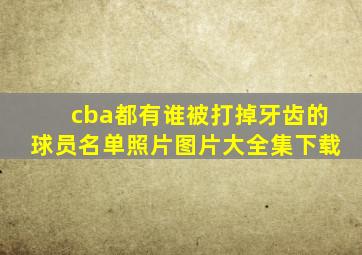 cba都有谁被打掉牙齿的球员名单照片图片大全集下载